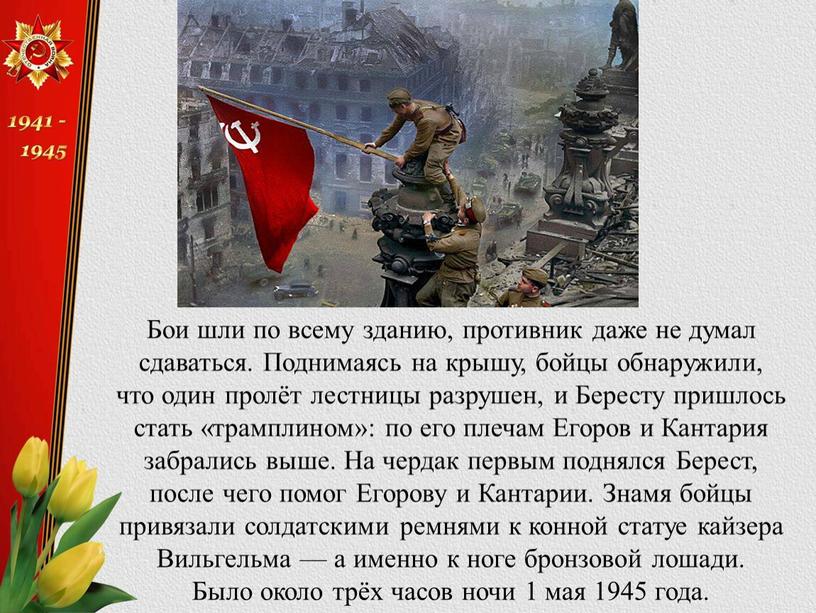 1941 - 1945

Бои шли по всему зданию, противник даже не думал сдаваться. Поднимаясь на крышу, бойцы обнаружили, что один пролёт лестницы разрушен, и Бересту пришлось стать «трамплином»: по его плечам Егоров и Кантария забрались выше. На чердак первым поднялся Берест, после чего помог Егорову и Кантарии. Знамя бойцы привязали солдатскими ремнями к конной статуе кайзера Вильгельма — а именно к ноге бронзовой лошади. Было около трёх часов ночи 1 мая 1945 года.